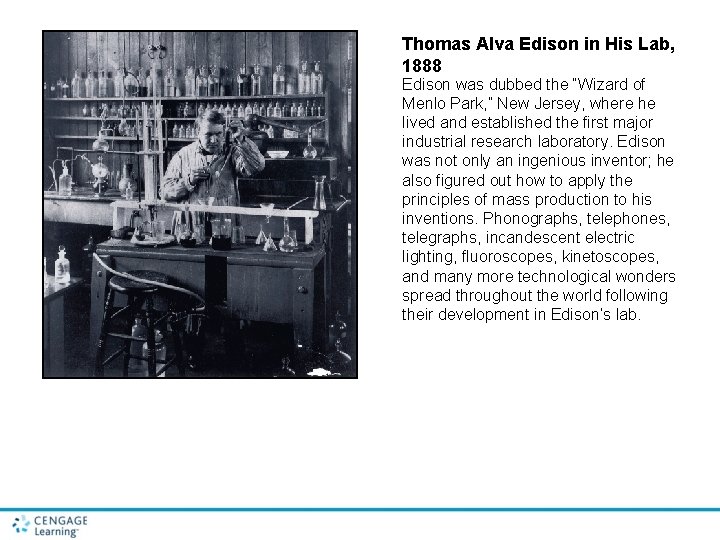 Thomas Alva Edison in His Lab, 1888

Edison was dubbed the "Wizard of Menlo Park," New Jersey, where he lived and established the first major industrial research laboratory. Edison was not only an ingenious inventor; he also figured out how to apply the principles of mass production to his inventions. Phonographs, telephones, telegraphs, incandescent electric lighting, fluoroscopes, kinetoscopes, and many more technological wonders spread throughout the world following their development in Edison's lab.

CENGAGE
Learning